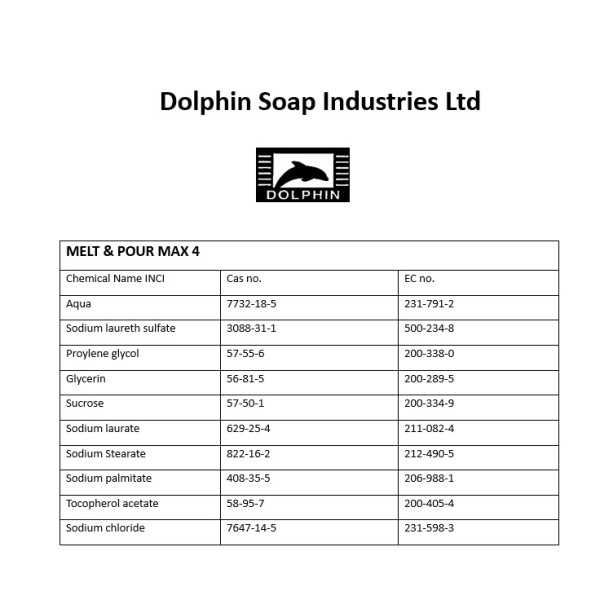 Dolphin Soap Industries Ltd

DOLPHIN

| MELT & POUR MAX 4 | | |
|---|---|---|
| Chemical Name INCI | Cas no. | EC no. |
| Aqua | 7732-18-5 | 231-791-2 |
| Sodium laureth sulfate | 3088-31-1 | 500-234-8 |
| Proylene glycol | 57-55-6 | 200-338-0 |
| Glycerin | 56-81-5 | 200-289-5 |
| Sucrose | 57-50-1 | 200-334-9 |
| Sodium laurate | 629-25-4 | 211-082-4 |
| Sodium Stearate | 822-16-2 | 212-490-5 |
| Sodium palmitate | 408-35-5 | 206-988-1 |
| Tocopherol acetate | 58-95-7 | 200-405-4 |
| Sodium chloride | 7647-14-5 | 231-598-3 |